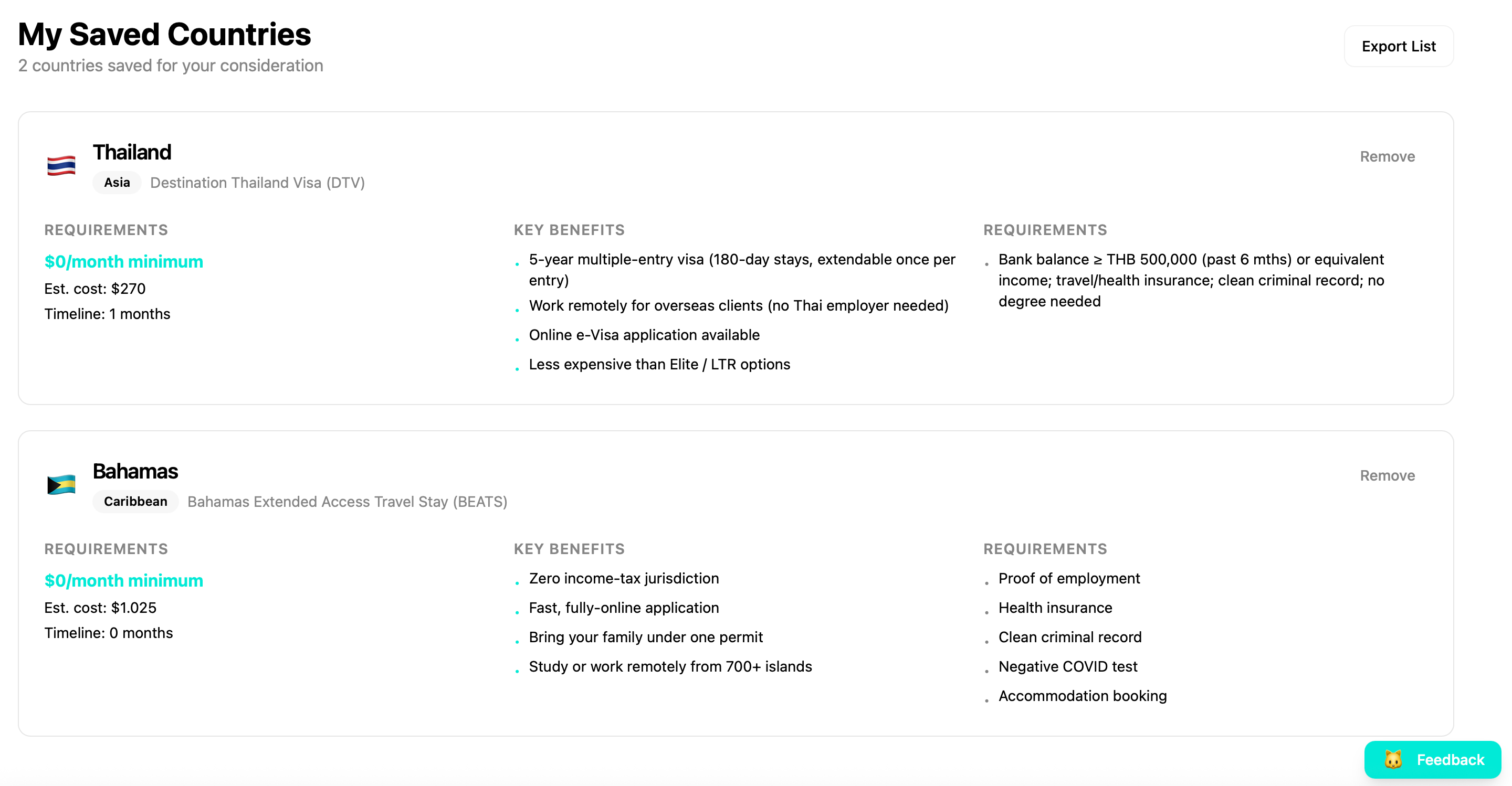 My Saved Countries
2 countries saved for your consideration

Export List

Thailand
Asia Destination Thailand Visa (DTV)

Remove

REQUIREMENTS
$0/month minimum
Est. cost: $270
Timeline: 1 months

KEY BENEFITS
- 5-year multiple-entry visa (180-day stays, extendable once per entry)
- Work remotely for overseas clients (no Thai employer needed)
- Online e-Visa application available
- Less expensive than Elite / LTR options

REQUIREMENTS
- Bank balance ≥ THB 500,000 (past 6 mths) or equivalent income; travel/health insurance; clean criminal record; no degree needed

Bahamas
Caribbean Bahamas Extended Access Travel Stay (BEATS)

Remove

REQUIREMENTS
$0/month minimum
Est. cost: $1.025
Timeline: 0 months

KEY BENEFITS
- Zero income-tax jurisdiction
- Fast, fully-online application
- Bring your family under one permit
- Study or work remotely from 700+ islands

REQUIREMENTS
- Proof of employment
- Health insurance
- Clean criminal record
- Negative COVID test
- Accommodation booking

Feedback